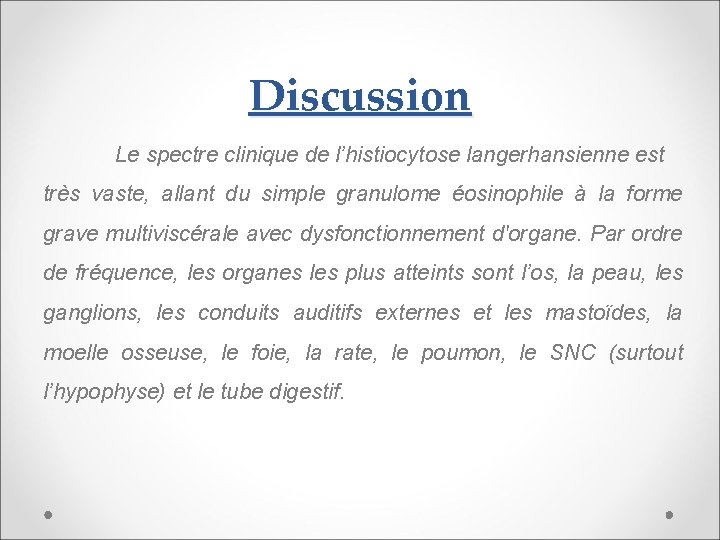 Discussion

Le spectre clinique de l’histiocytose langerhansienne est très vaste, allant du simple granulome éosinophile à la forme grave multiviscérale avec dysfonctionnement d'organe. Par ordre de fréquence, les organes les plus atteints sont l’os, la peau, les ganglions, les conduits auditifs externes et les mastoïdes, la moelle osseuse, le foie, la rate, le poumon, le SNC (surtout l’hypophyse) et le tube digestif.